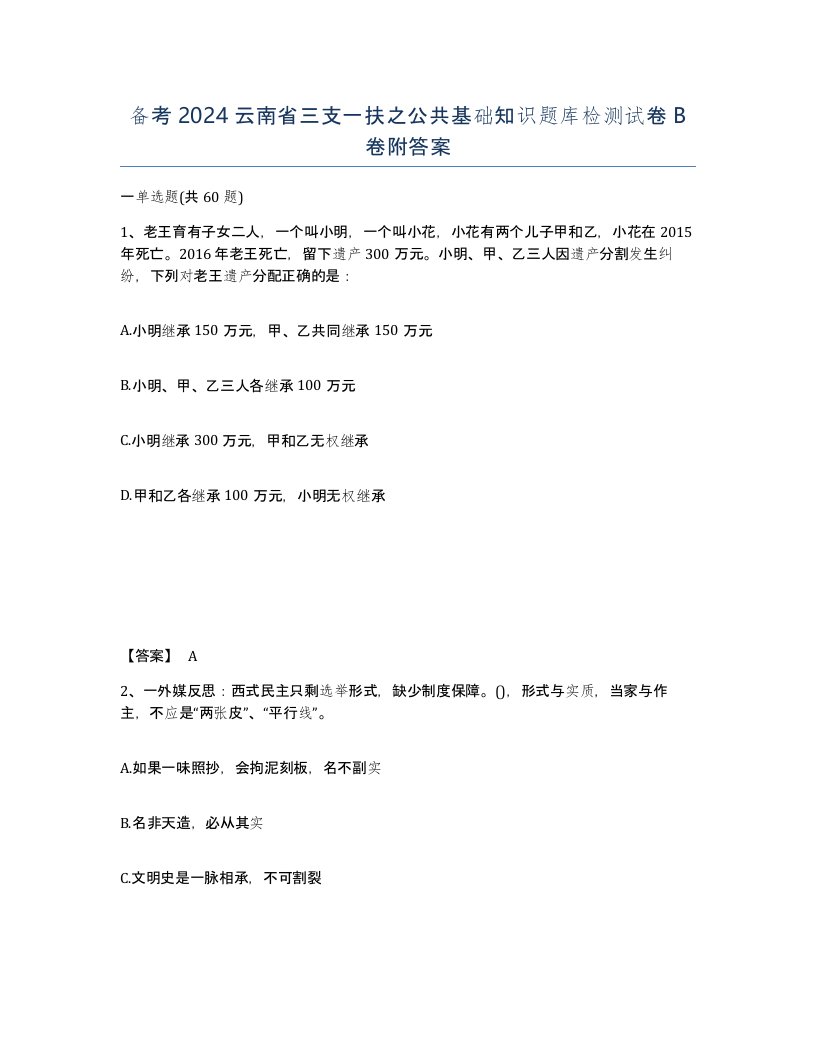 备考2024云南省三支一扶之公共基础知识题库检测试卷B卷附答案

一单选题(共60题)

1、老王育有子女二人，一个叫小明，一个叫小花，小花有两个儿子甲和乙，小花在2015年死亡。2016年老王死亡，留下遗产300万元。小明、甲、乙三人因遗产分割发生纠纷，下列对老王遗产分配正确的是：

A.小明继承150万元，甲、乙共同继承150万元

B.小明、甲、乙三人各继承100万元

C.小明继承300万元，甲和乙无权继承

D.甲和乙各继承100万元，小明无权继承

【答案】 A

2、一外媒反思：西式民主只剩选举形式，缺少制度保障。()，形式与实质，当家与作主，不应是“两张皮”、“平行线”。

A.如果一味照抄，会拘泥刻板，名不副实

B.名非天造，必从其实

C.文明史是一脉相承，不可割裂